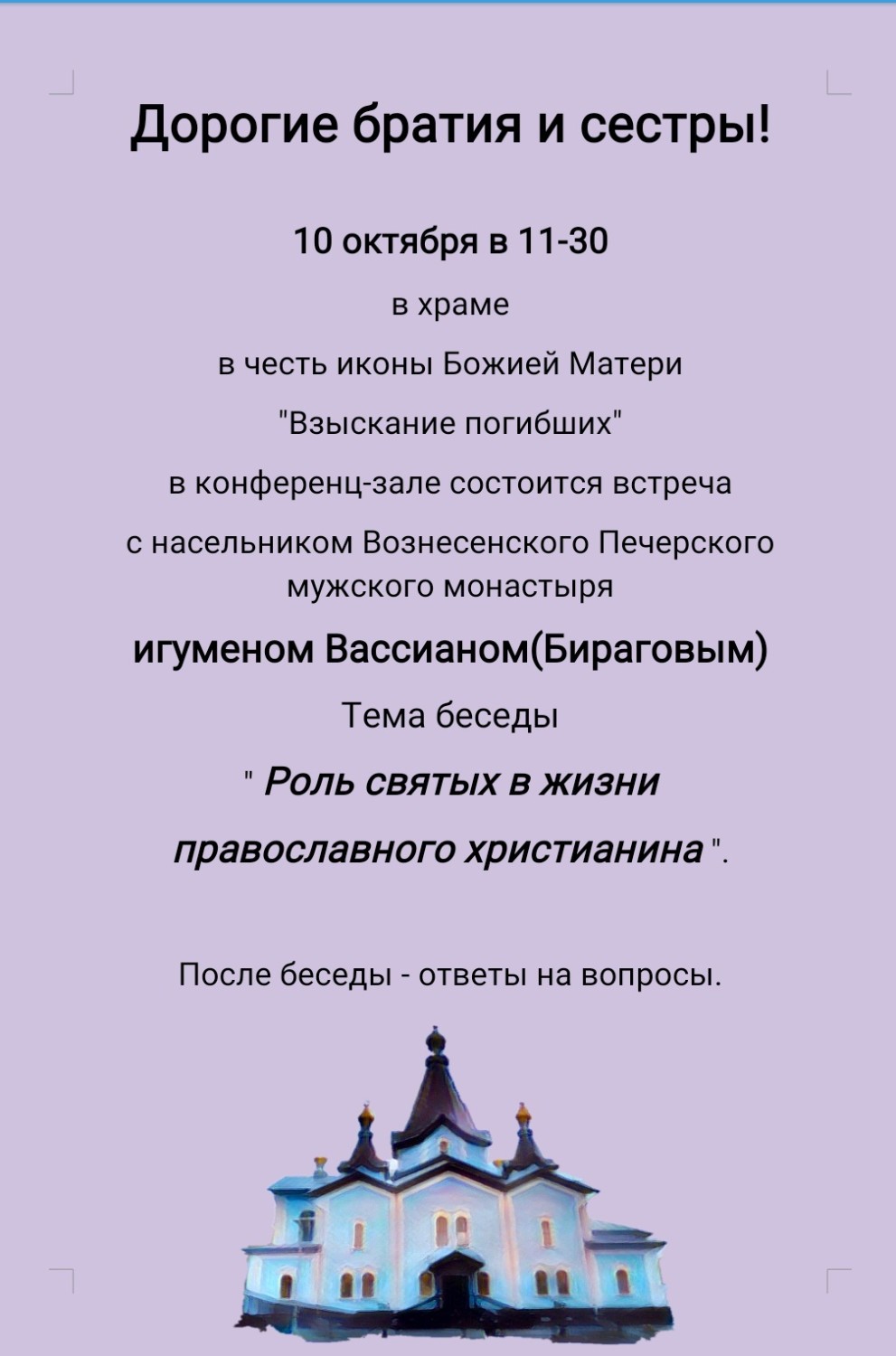 Дорогие братия и сестры!

10 октября в 11-30

в храме

в честь иконы Божией Матери

"Взыскание погибших"

в конференц-зале состоится встреча

с насельником Вознесенского Печерского мужского монастыря

игуменом Вассианом(Бираговым)

Тема беседы

" Роль святых в жизни православного христианина ".

После беседы - ответы на вопросы.